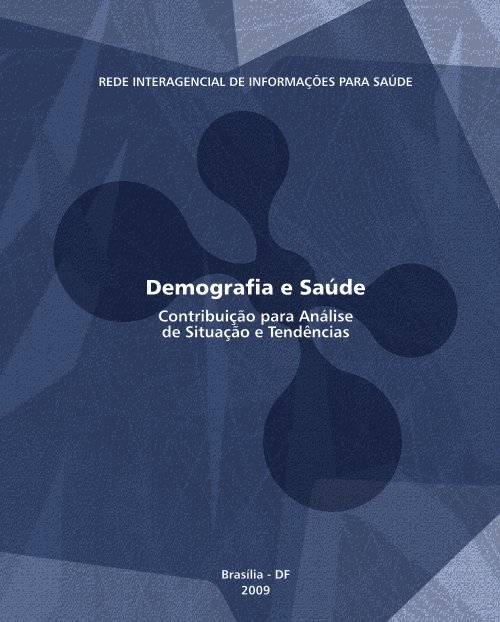 REDE INTERAGENCIAL DE INFORMAÇÕES PARA SAÚDE

Demografia e Saúde

Contribuição para Análise de Situação e Tendências

Brasília - DF
2009